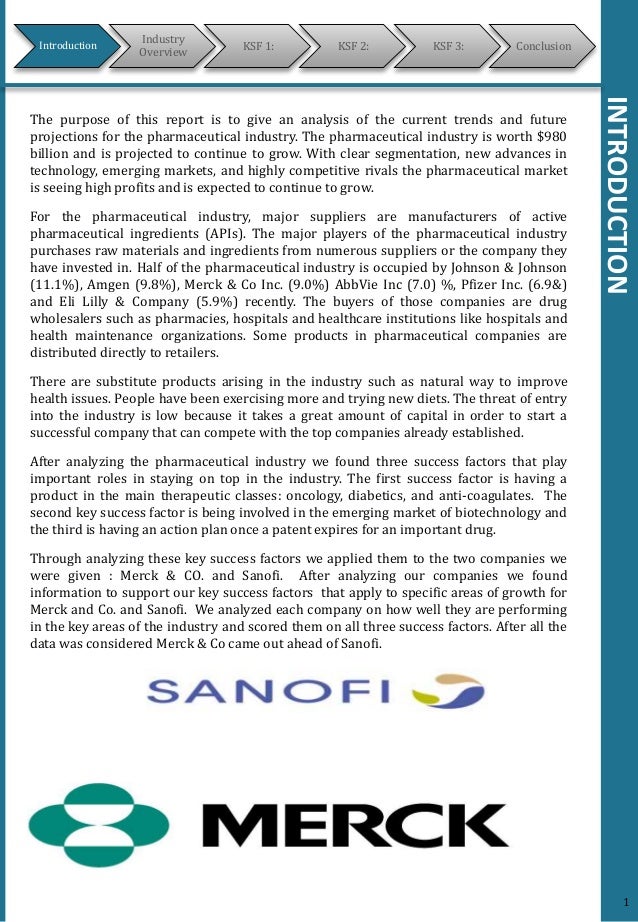 Introduction

Industry Overview

KSF 1:

KSF 2:

KSF 3:

Conclusion

INTRODUCTION

The purpose of this report is to give an analysis of the current trends and future projections for the pharmaceutical industry. The pharmaceutical industry is worth $980 billion and is projected to continue to grow. With clear segmentation, new advances in technology, emerging markets, and highly competitive rivals the pharmaceutical market is seeing high profits and is expected to continue to grow.

For the pharmaceutical industry, major suppliers are manufacturers of active pharmaceutical ingredients (APIs). The major players of the pharmaceutical industry purchases raw materials and ingredients from numerous suppliers or the company they have invested in. Half of the pharmaceutical industry is occupied by Johnson & Johnson (11.1%), Amgen (9.8%), Merck & Co Inc. (9.0%) AbbVie Inc (7.0) %, Pfizer Inc. (6.9&) and Eli Lilly & Company (5.9%) recently. The buyers of those companies are drug wholesalers such as pharmacies, hospitals and healthcare institutions like hospitals and health maintenance organizations. Some products in pharmaceutical companies are distributed directly to retailers.

There are substitute products arising in the industry such as natural way to improve health issues. People have been exercising more and trying new diets. The threat of entry into the industry is low because it takes a great amount of capital in order to start a successful company that can compete with the top companies already established.

After analyzing the pharmaceutical industry we found three success factors that play important roles in staying on top in the industry. The first success factor is having a product in the main therapeutic classes: oncology, diabetics, and anti-coagulates. The second key success factor is being involved in the emerging market of biotechnology and the third is having an action plan once a patent expires for an important drug.

Through analyzing these key success factors we applied them to the two companies we were given : Merck & CO. and Sanofi. After analyzing our companies we found information to support our key success factors that apply to specific areas of growth for Merck and Co. and Sanofi. We analyzed each company on how well they are performing in the key areas of the industry and scored them on all three success factors. After all the data was considered Merck & Co came out ahead of Sanofi.

SANOFI

MERCK

1